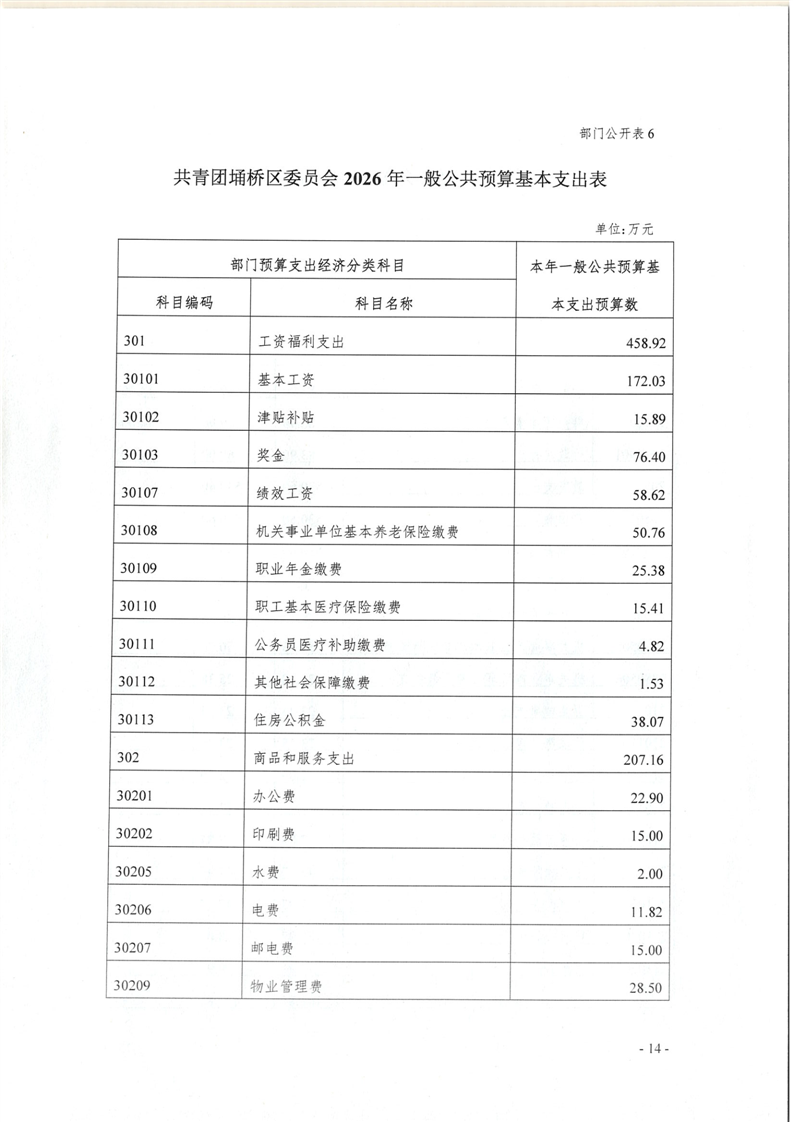 部门公开表 6

共青团埇桥区委员会 2026 年一般公共预算基本支出表

单位：万元

| 部门预算支出经济分类科目 | | 本年一般公共预算基本支出预算数 |
|---|---|---|
| 科目编码 | 科目名称 | |
| 301 | 工资福利支出 | 458.92 |
| 30101 | 基本工资 | 172.03 |
| 30102 | 津贴补贴 | 15.89 |
| 30103 | 奖金 | 76.40 |
| 30107 | 绩效工资 | 58.62 |
| 30108 | 机关事业单位基本养老保险缴费 | 50.76 |
| 30109 | 职业年金缴费 | 25.38 |
| 30110 | 职工基本医疗保险缴费 | 15.41 |
| 30111 | 公务员医疗补助缴费 | 4.82 |
| 30112 | 其他社会保障缴费 | 1.53 |
| 30113 | 住房公积金 | 38.07 |
| 302 | 商品和服务支出 | 207.16 |
| 30201 | 办公费 | 22.90 |
| 30202 | 印刷费 | 15.00 |
| 30205 | 水费 | 2.00 |
| 30206 | 电费 | 11.82 |
| 30207 | 邮电费 | 15.00 |
| 30209 | 物业管理费 | 28.50 |

- 14 -